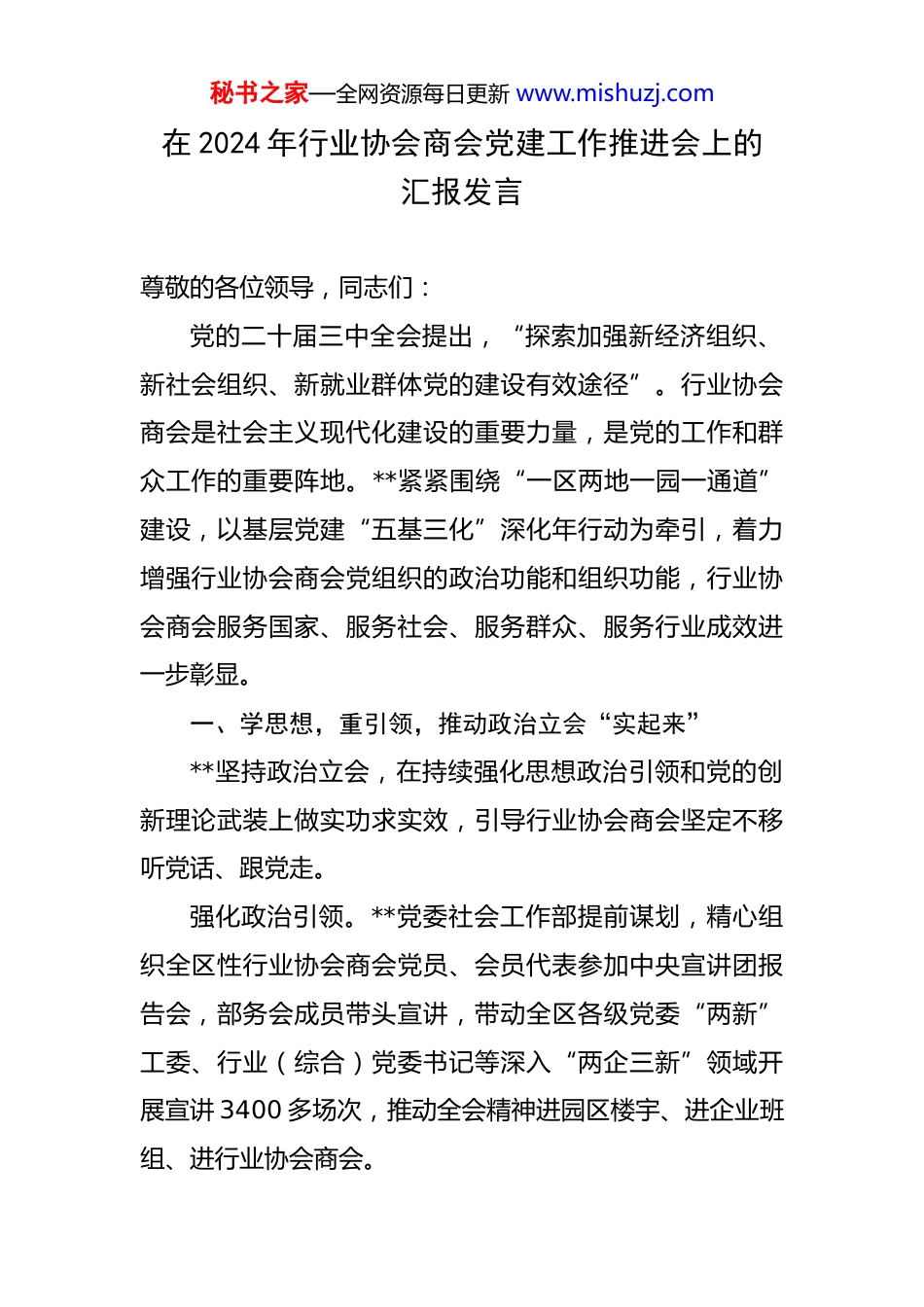 秘书之家—全网资源每日更新 www.mishuzj.com

在 2024 年行业协会商会党建工作推进会上的汇报发言

尊敬的各位领导，同志们：

党的二十届三中全会提出，“探索加强新经济组织、新社会组织、新就业群体党的建设有效途径”。行业协会商会是社会主义现代化建设的重要力量，是党的工作和群众工作的重要阵地。**紧紧围绕“一区两地一园一通道”建设，以基层党建“五基三化”深化年行动为牵引，着力增强行业协会商会党组织的政治功能和组织功能，行业协会商会服务国家、服务社会、服务群众、服务行业成效进一步彰显。

一、学思想，重引领，推动政治立会“实起来”

**坚持政治立会，在持续强化思想政治引领和党的创新理论武装上做实功求实效，引导行业协会商会坚定不移听党话、跟党走。

强化政治引领。**党委社会工作部提前谋划，精心组织全区性行业协会商会党员、会员代表参加中央宣讲团报告会，部务会成员带头宣讲，带动全区各级党委“两新”工委、行业（综合）党委书记等深入“两企三新”领域开展宣讲 3400 多场次，推动全会精神进园区楼宇、进企业班组、进行业协会商会。